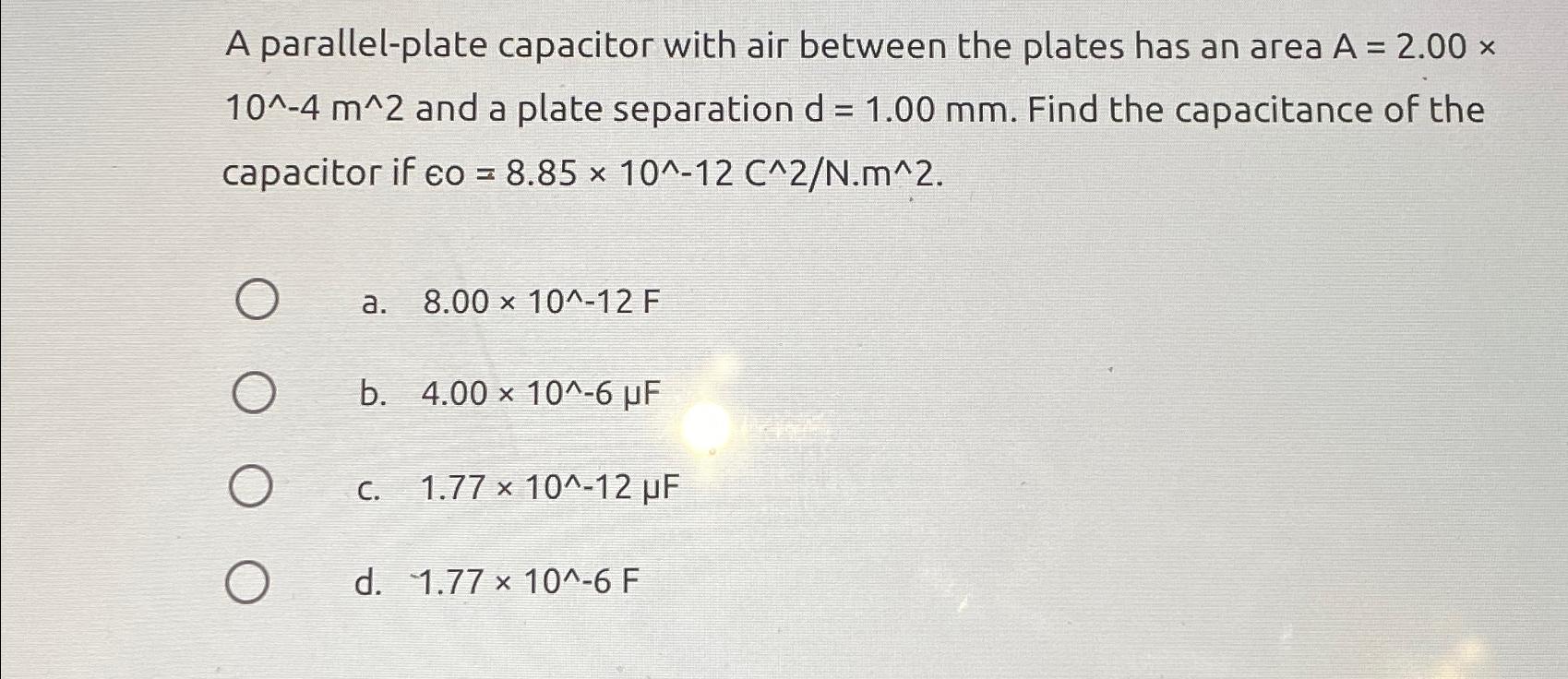 A parallel-plate capacitor with air between the plates has an area A = 2.00 × 10^-4 m^2 and a plate separation d = 1.00 mm. Find the capacitance of the capacitor if ϵo = 8.85 × 10^-12 C^2/N.m^2.

a. 8.00 × 10^-12 F

b. 4.00 × 10^-6 μF

c. 1.77 × 10^-12 μF

d. 1.77 × 10^-6 F